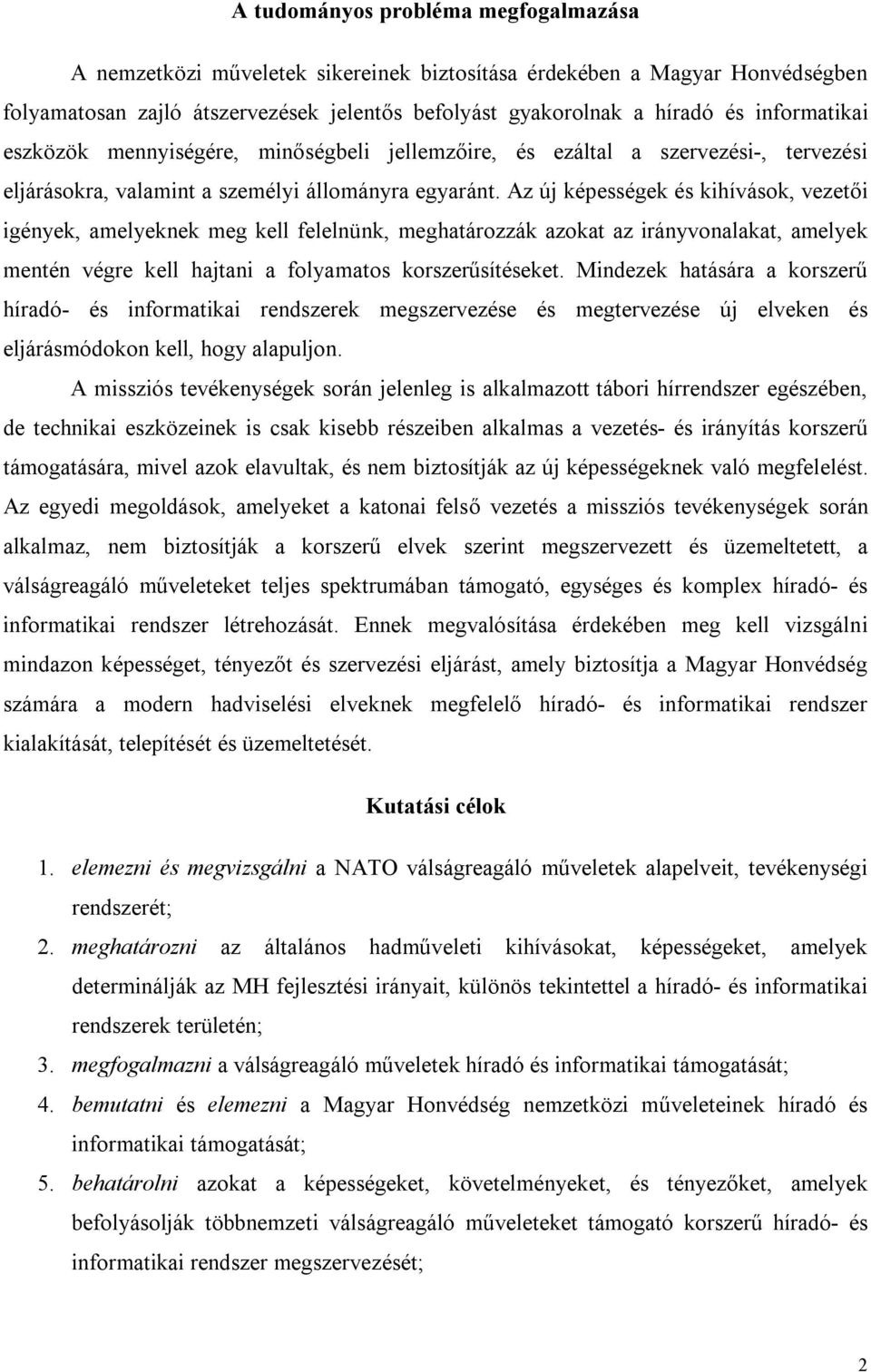 A tudományos probléma megfogalmazása

A nemzetközi műveletek sikereinek biztosítása érdekében a Magyar Honvédségben folyamatosan zajló átszervezések jelentős befolyást gyakorolnak a híradó és informatikai eszközök mennyiségére, minőségbeli jellemzőire, és ezáltal a szervezési-, tervezési eljárásokra, valamint a személyi állományra egyaránt. Az új képességek és kihívások, vezetői igények, amelyeknek meg kell felelnünk, meghatározzák azokat az irányvonalakat, amelyek mentén végre kell hajtani a folyamatos korszerűsítéseket. Mindezek hatására a korszerű híradó- és informatikai rendszerek megszervezése és megtervezése új elveken és eljárásmódokon kell, hogy alapuljon.

A missziós tevékenységek során jelenleg is alkalmazott tábori hírrendszer egészében, de technikai eszközeinek is csak kisebb részeiben alkalmas a vezetés- és irányítás korszerű támogatására, mivel azok elavultak, és nem biztosítják az új képességeknek való megfelelést. Az egyedi megoldások, amelyeket a katonai felső vezetés a missziós tevékenységek során alkalmaz, nem biztosítják a korszerű elvek szerint megszervezett és üzemeltetett, a válságreagáló műveleteket teljes spektrumában támogató, egységes és komplex híradó- és informatikai rendszer létrehozását. Ennek megvalósítása érdekében meg kell vizsgálni mindazon képességet, tényezőt és szervezési eljárást, amely biztosítja a Magyar Honvédség számára a modern hadviselési elveknek megfelelő híradó- és informatikai rendszer kialakítását, telepítését és üzemeltetését.

Kutatási célok

1. elemezni és megvizsgálni a NATO válságreagáló műveletek alapelveit, tevékenységi rendszerét;
2. meghatározni az általános hadműveleti kihívásokat, képességeket, amelyek determinálják az MH fejlesztési irányait, különös tekintettel a híradó- és informatikai rendszerek területén;
3. megfogalmazni a válságreagáló műveletek híradó és informatikai támogatását;
4. bemutatni és elemezni a Magyar Honvédség nemzetközi műveleteinek híradó és informatikai támogatását;
5. behatárolni azokat a képességeket, követelményeket, és tényezőket, amelyek befolyásolják többnemzeti válságreagáló műveleteket támogató korszerű híradó- és informatikai rendszer megszervezését;

2